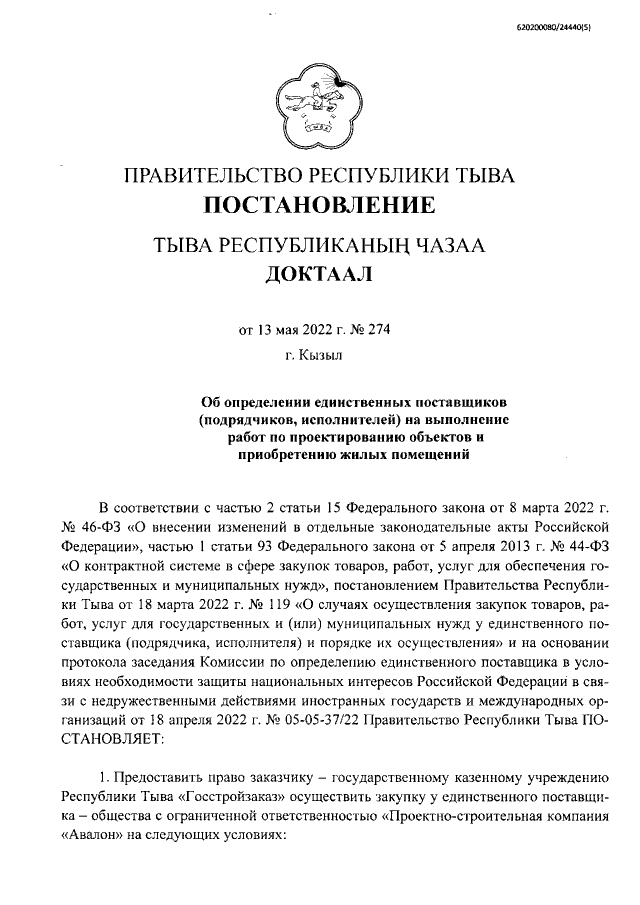 620200080/24440(5)

ПРАВИТЕЛЬСТВО РЕСПУБЛИКИ ТЫВА
ПОСТАНОВЛЕНИЕ

ТЫВА РЕСПУБЛИКАНЫҢ ЧАЗАА
ДОКТААЛ

от 13 мая 2022 г. № 274
г. Кызыл

Об определении единственных поставщиков (подрядчиков, исполнителей) на выполнение работ по проектированию объектов и приобретению жилых помещений

В соответствии с частью 2 статьи 15 Федерального закона от 8 марта 2022 г. № 46-ФЗ «О внесении изменений в отдельные законодательные акты Российской Федерации», частью 1 статьи 93 Федерального закона от 5 апреля 2013 г. № 44-ФЗ «О контрактной системе в сфере закупок товаров, работ, услуг для обеспечения государственных и муниципальных нужд», постановлением Правительства Республики Тыва от 18 марта 2022 г. № 119 «О случаях осуществления закупок товаров, работ, услуг для государственных и (или) муниципальных нужд у единственного поставщика (подрядчика, исполнителя) и порядке их осуществления» и на основании протокола заседания Комиссии по определению единственного поставщика в условиях необходимости защиты национальных интересов Российской Федерации в связи с недружественными действиями иностранных государств и международных организаций от 18 апреля 2022 г. № 05-05-37/22 Правительство Республики Тыва ПОСТАНОВЛЯЕТ:

1. Предоставить право заказчику – государственному казенному учреждению Республики Тыва «Госстройзаказ» осуществить закупку у единственного поставщика – общества с ограниченной ответственностью «Проектно-строительная компания «Авалон» на следующих условиях: